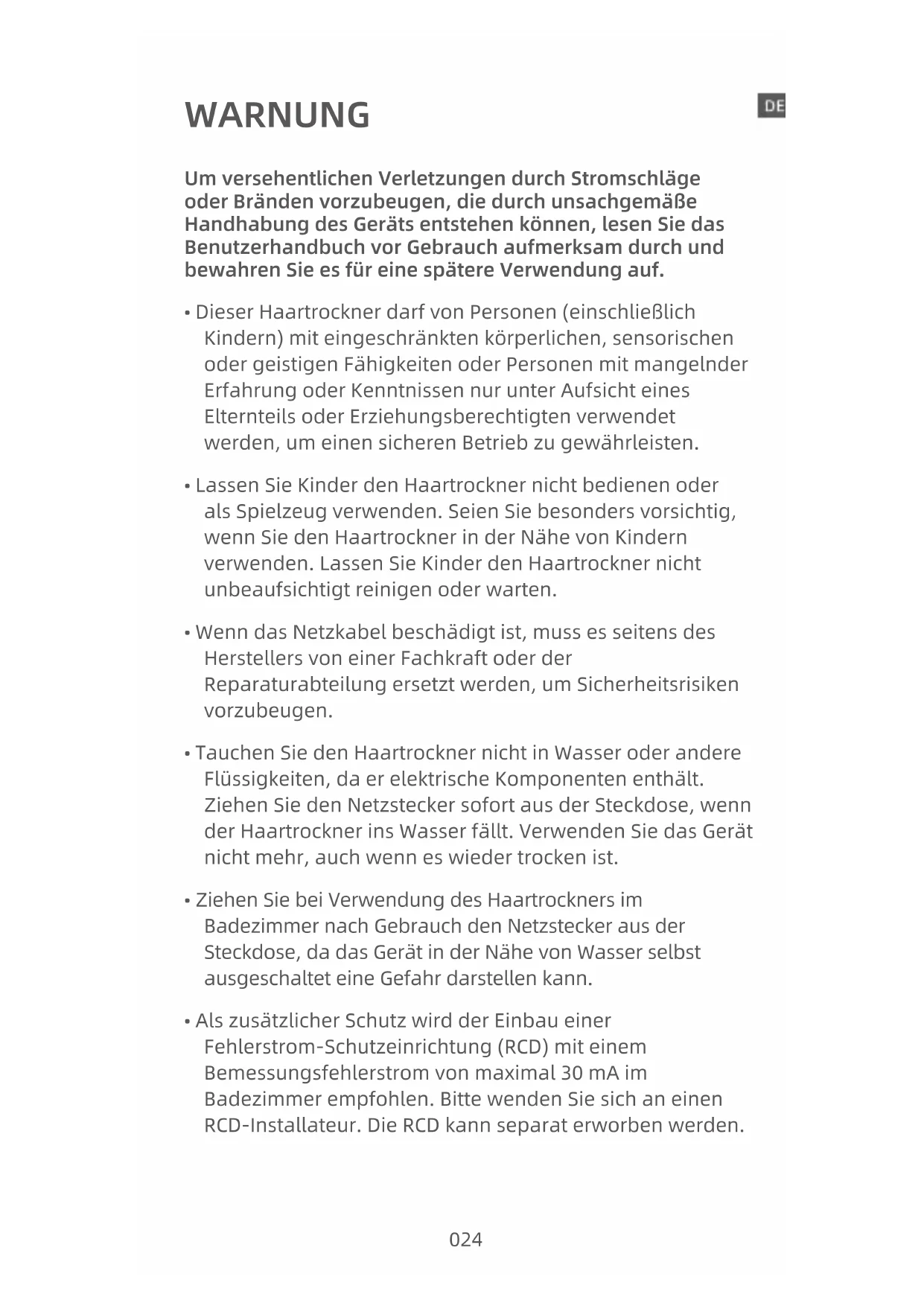 WARNUNG

DE

Um versehentlichen Verletzungen durch Stromschläge oder Bränden vorzubeugen, die durch unsachgemäße Handhabung des Geräts entstehen können, lesen Sie das Benutzerhandbuch vor Gebrauch aufmerksam durch und bewahren Sie es für eine spätere Verwendung auf.

• Dieser Haartrockner darf von Personen (einschließlich Kindern) mit eingeschränkten körperlichen, sensorischen oder geistigen Fähigkeiten oder Personen mit mangelnder Erfahrung oder Kenntnissen nur unter Aufsicht eines Elternteils oder Erziehungsberechtigten verwendet werden, um einen sicheren Betrieb zu gewährleisten.

• Lassen Sie Kinder den Haartrockner nicht bedienen oder als Spielzeug verwenden. Seien Sie besonders vorsichtig, wenn Sie den Haartrockner in der Nähe von Kindern verwenden. Lassen Sie Kinder den Haartrockner nicht unbeaufsichtigt reinigen oder warten.

• Wenn das Netzkabel beschädigt ist, muss es seitens des Herstellers von einer Fachkraft oder der Reparaturabteilung ersetzt werden, um Sicherheitsrisiken vorzubeugen.

• Tauchen Sie den Haartrockner nicht in Wasser oder andere Flüssigkeiten, da er elektrische Komponenten enthält. Ziehen Sie den Netzstecker sofort aus der Steckdose, wenn der Haartrockner ins Wasser fällt. Verwenden Sie das Gerät nicht mehr, auch wenn es wieder trocken ist.

• Ziehen Sie bei Verwendung des Haartrockners im Badezimmer nach Gebrauch den Netzstecker aus der Steckdose, da das Gerät in der Nähe von Wasser selbst ausgeschaltet eine Gefahr darstellen kann.

• Als zusätzlicher Schutz wird der Einbau einer Fehlerstrom-Schutzeinrichtung (RCD) mit einem Bemessungsfehlerstrom von maximal 30 mA im Badezimmer empfohlen. Bitte wenden Sie sich an einen RCD-Installateur. Die RCD kann separat erworben werden.

024